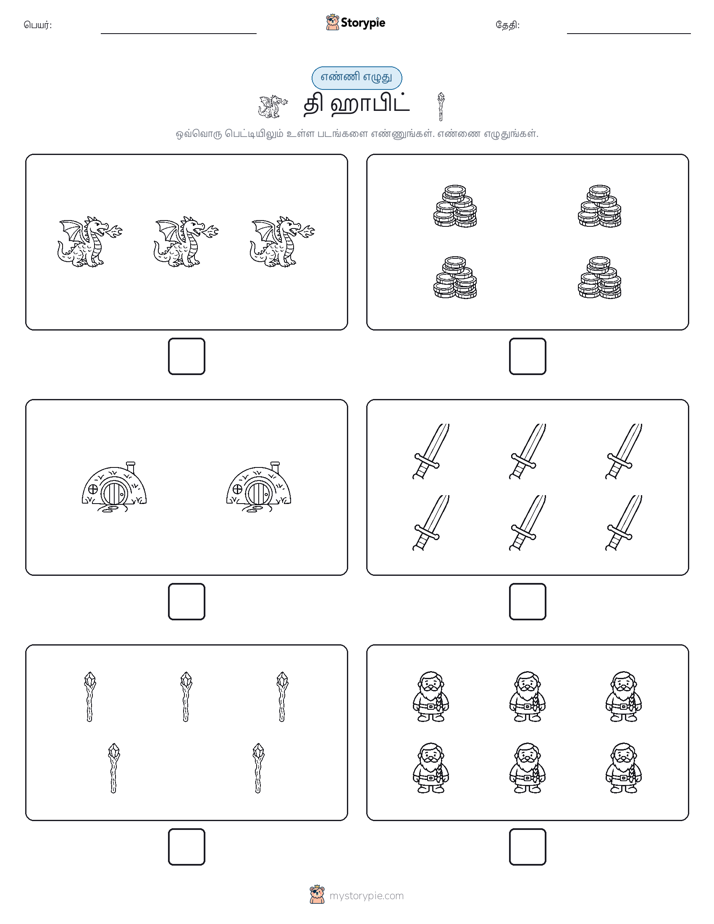 பெயர்: Storypie தேதி:

எண்ணி எழுது

தி ஹாபிட்

ஒவ்வொரு பெட்டியிலும் உள்ள படங்களை எண்ணுங்கள். எண்ணை எழுதுங்கள்.

mystorypie.com